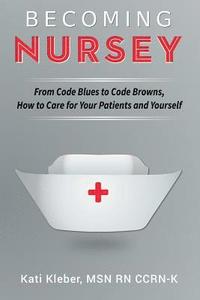 BECOMING
NURSEY

From Code Blues to Code Browns,
How to Care for Your Patients and Yourself

Kati Kleber, MSN RN CCRN-K